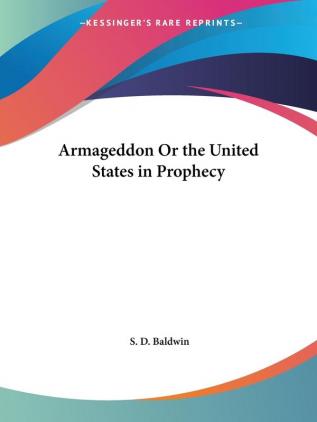 —KESSINGER'S RARE REPRINTS—

Armageddon Or the United States in Prophecy

S. D. Baldwin